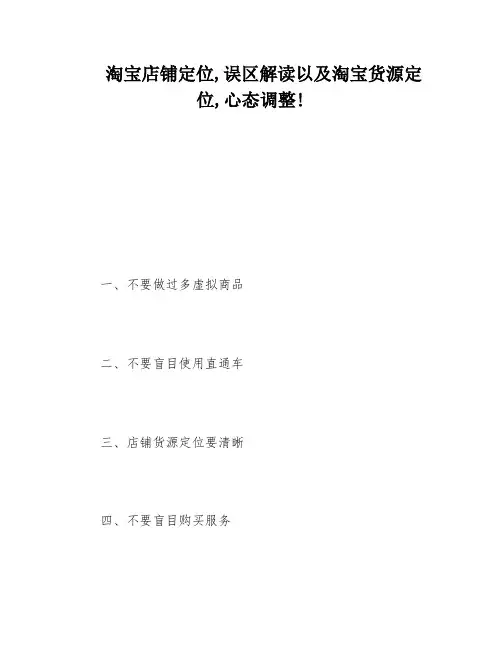 淘宝店铺定位,误区解读以及淘宝货源定位,心态调整!

一、不要做过多虚拟商品

二、不要盲目使用直通车

三、店铺货源定位要清晰

四、不要盲目购买服务